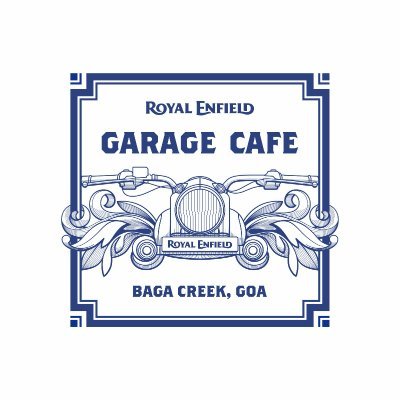 ROYAL ENFIELD
GARAGE CAFE

ROYAL ENFIELD

BAGA CREEK, GOA